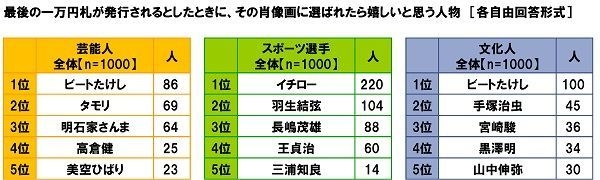 最後の一万円札が発行されるとしたときに、その肖像画に選ばれたら嬉しいと思う人物 ［各自由回答形式］

| | 芸能人 全体【n=1000】 | 人 |
|---|---|---|
| 1位 | ビートたけし | 86 |
| 2位 | タモリ | 69 |
| 3位 | 明石家さんま | 64 |
| 4位 | 高倉健 | 25 |
| 5位 | 美空ひばり | 23 |

| | スポーツ選手 全体【n=1000】 | 人 |
|---|---|---|
| 1位 | イチロー | 220 |
| 2位 | 羽生結弦 | 104 |
| 3位 | 長嶋茂雄 | 88 |
| 4位 | 王貞治 | 60 |
| 5位 | 三浦知良 | 14 |

| | 文化人 全体【n=1000】 | 人 |
|---|---|---|
| 1位 | ビートたけし | 100 |
| 2位 | 手塚治虫 | 45 |
| 3位 | 宮崎駿 | 36 |
| 4位 | 黒澤明 | 34 |
| 5位 | 山中伸弥 | 30 |